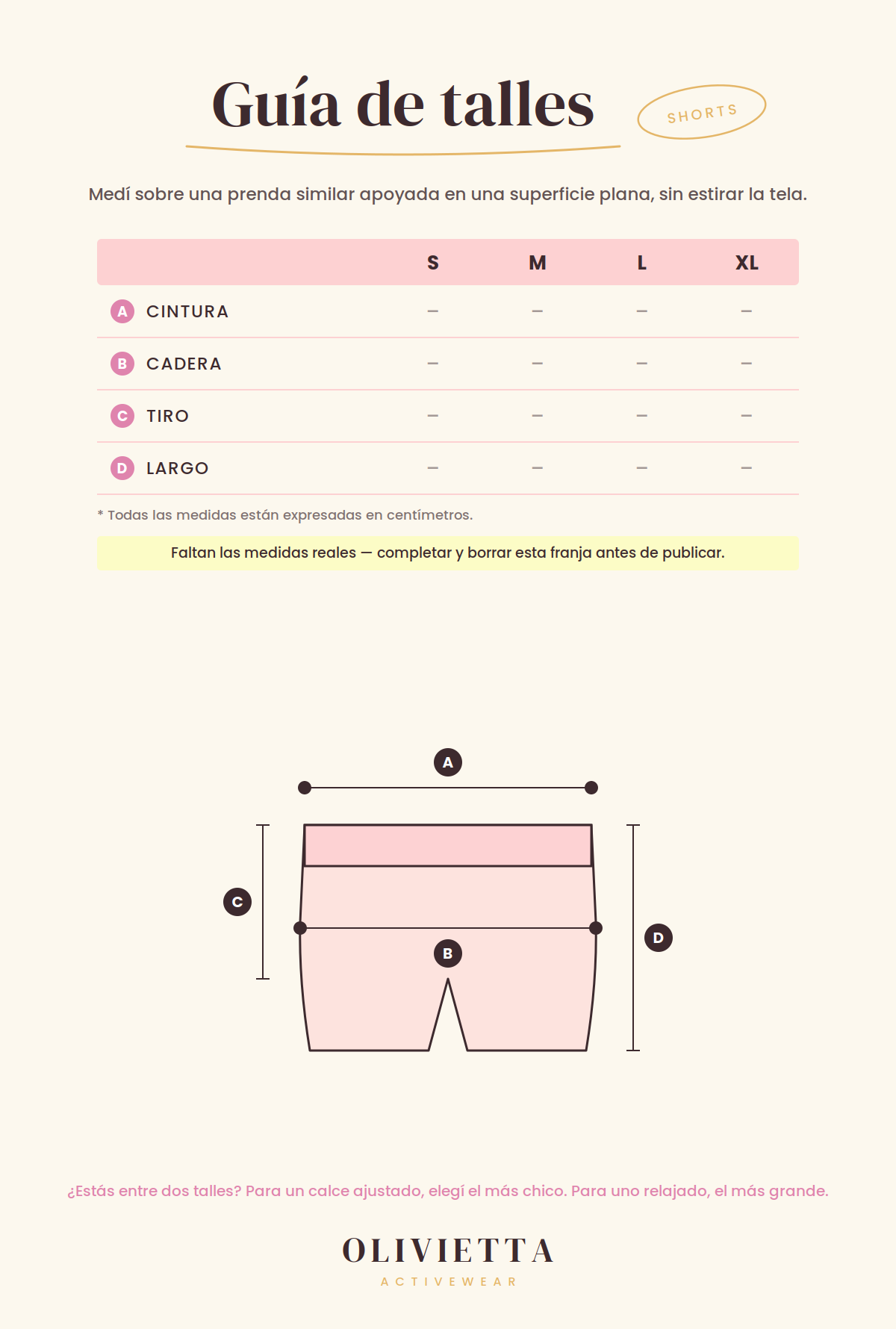 Guía de talles

SHORTS

Medí sobre una prenda similar apoyada en una superficie plana, sin estirar la tela.

| | S | M | L | XL |
|---|---|---|---|---|
| A CINTURA | – | – | – | – |
| B CADERA | – | – | – | – |
| C TIRO | – | – | – | – |
| D LARGO | – | – | – | – |

* Todas las medidas están expresadas en centímetros.

Faltan las medidas reales — completar y borrar esta franja antes de publicar.

A

C

B

D

¿Estás entre dos talles? Para un calce ajustado, elegí el más chico. Para uno relajado, el más grande.

OLIVIETTA

ACTIVEWEAR